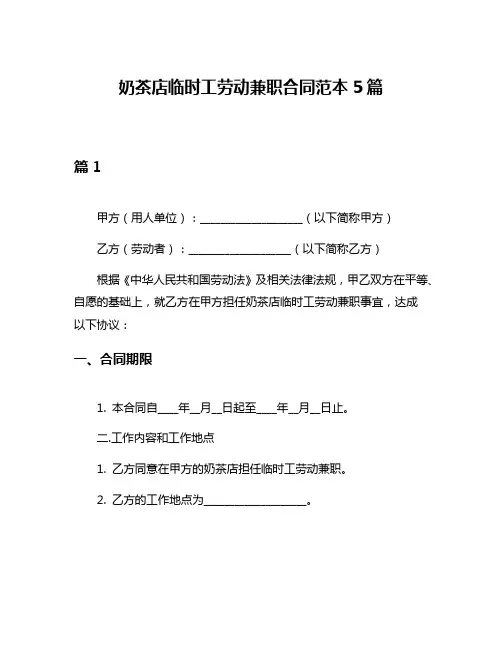 奶茶店临时工劳动兼职合同范本 5 篇

篇 1

甲方（用人单位）：__________________（以下简称甲方）

乙方（劳动者）：__________________（以下简称乙方）

根据《中华人民共和国劳动法》及相关法律法规，甲乙双方在平等、自愿的基础上，就乙方在甲方担任奶茶店临时工劳动兼职事宜，达成以下协议：

一、合同期限

1. 本合同自____年__月__日起至____年__月__日止。

二.工作内容和工作地点

1. 乙方同意在甲方的奶茶店担任临时工劳动兼职。

2. 乙方的工作地点为__________________。